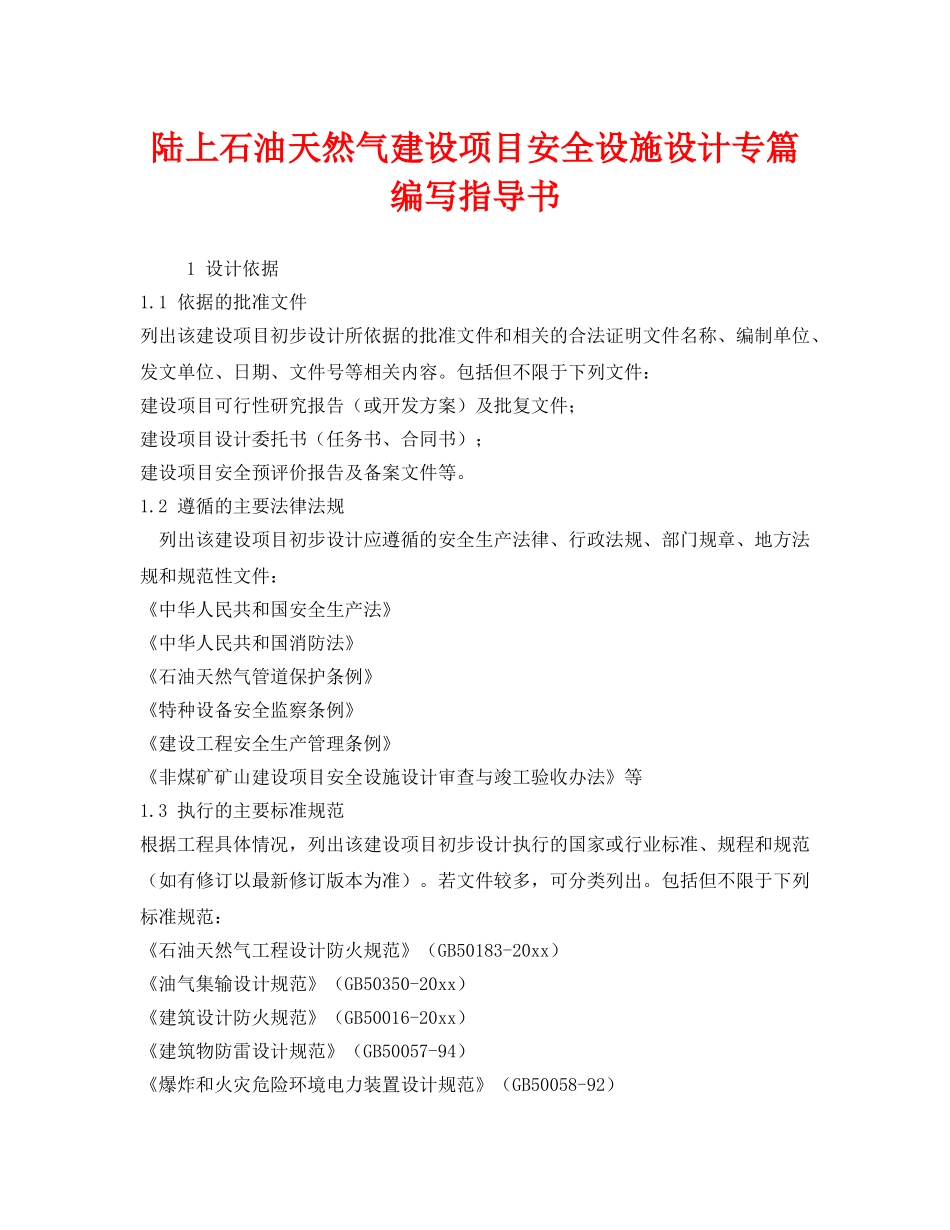 陆上石油天然气建设项目安全设施设计专篇编写指导书

1 设计依据

1.1 依据的批准文件

列出该建设项目初步设计所依据的批准文件和相关的合法证明文件名称、编制单位、发文单位、日期、文件号等相关内容。包括但不限于下列文件：

建设项目可行性研究报告（或开发方案）及批复文件；

建设项目设计委托书（任务书、合同书）；

建设项目安全预评价报告及备案文件等。

1.2 遵循的主要法律法规

列出该建设项目初步设计应遵循的安全生产法律、行政法规、部门规章、地方法规和规范性文件：

《中华人民共和国安全生产法》

《中华人民共和国消防法》

《石油天然气管道保护条例》

《特种设备安全监察条例》

《建设工程安全生产管理条例》

《非煤矿矿山建设项目安全设施设计审查与竣工验收办法》等

1.3 执行的主要标准规范

根据工程具体情况，列出该建设项目初步设计执行的国家或行业标准、规程和规范（如有修订以最新修订版本为准）。若文件较多，可分类列出。包括但不限于下列标准规范：

《石油天然气工程设计防火规范》（GB50183-20xx）

《油气集输设计规范》（GB50350-20xx）

《建筑设计防火规范》（GB50016-20xx）

《建筑物防雷设计规范》（GB50057-94）

《爆炸和火灾危险环境电力装置设计规范》（GB50058-92）